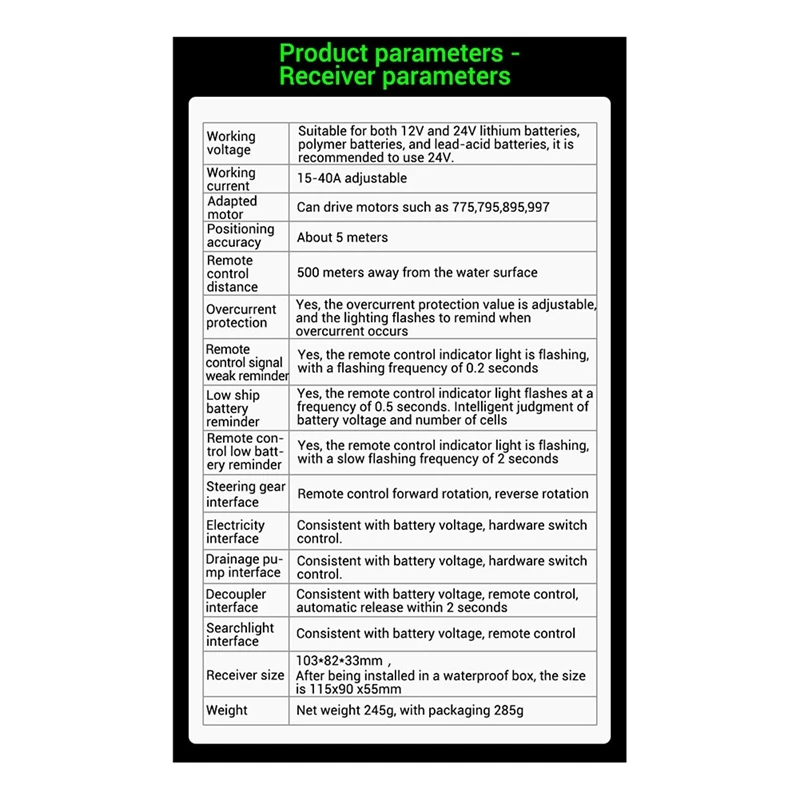 Product parameters - Receiver parameters

| | |
|---|---|
| Working voltage | Suitable for both 12V and 24V lithium batteries, polymer batteries, and lead-acid batteries, it is recommended to use 24V. |
| Working current | 15-40A adjustable |
| Adapted motor | Can drive motors such as 775,795,895,997 |
| Positioning accuracy | About 5 meters |
| Remote control distance | 500 meters away from the water surface |
| Overcurrent protection | Yes, the overcurrent protection value is adjustable, and the lighting flashes to remind when overcurrent occurs |
| Remote control signal weak reminder | Yes, the remote control indicator light is flashing, with a flashing frequency of 0.2 seconds |
| Low ship battery reminder | Yes, the remote control indicator light flashes at a frequency of 0.5 seconds. Intelligent judgment of battery voltage and number of cells |
| Remote control low battery reminder | Yes, the remote control indicator light is flashing, with a slow flashing frequency of 2 seconds |
| Steering gear interface | Remote control forward rotation, reverse rotation |
| Electricity interface | Consistent with battery voltage, hardware switch control. |
| Drainage pump interface | Consistent with battery voltage, hardware switch control. |
| Decoupler interface | Consistent with battery voltage, remote control, automatic release within 2 seconds |
| Searchlight interface | Consistent with battery voltage, remote control |
| Receiver size | 103*82*33mm , After being installed in a waterproof box, the size is 115x90 x55mm |
| Weight | Net weight 245g, with packaging 285g |